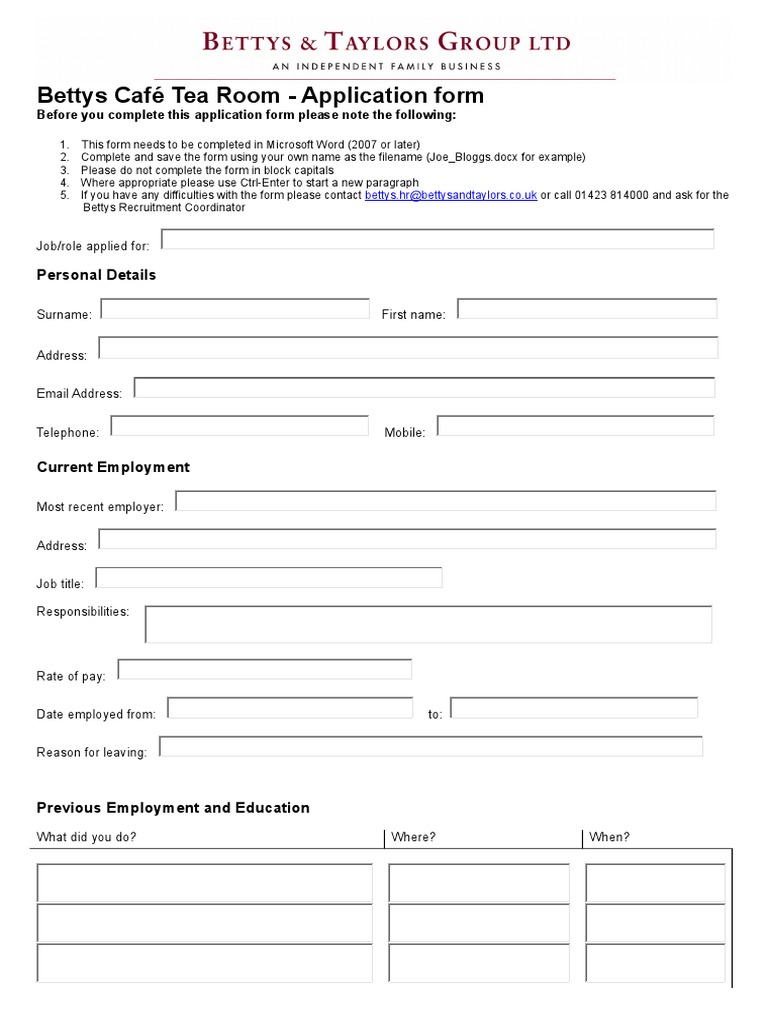 BETTYS & TAYLORS GROUP LTD

AN INDEPENDENT FAMILY BUSINESS

Bettys Café Tea Room - Application form

Before you complete this application form please note the following:

1. This form needs to be completed in Microsoft Word (2007 or later)
2. Complete and save the form using your own name as the filename (Joe_Bloggs.docx for example)
3. Please do not complete the form in block capitals
4. Where appropriate please use Ctrl-Enter to start a new paragraph
5. If you have any difficulties with the form please contact bettys.hr@bettysandtaylors.co.uk or call 01423 814000 and ask for the Bettys Recruitment Coordinator

Job/role applied for:

Personal Details

Surname:

First name:

Address:

Email Address:

Telephone:

Mobile:

Current Employment

Most recent employer:

Address:

Job title:

Responsibilities:

Rate of pay:

Date employed from:

to:

Reason for leaving:

Previous Employment and Education

| What did you do? | Where? | When? |
|---|---|---|
| | | |
| | | |
| | | |